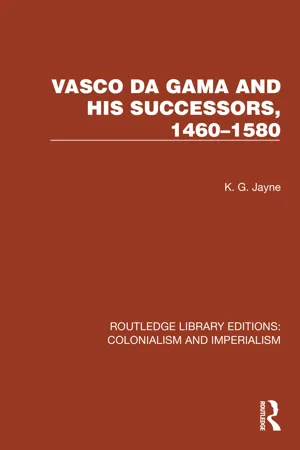 VASCO DA GAMA AND HIS SUCCESSORS, 1460–1580

K. G. Jayne

ROUTLEDGE LIBRARY EDITIONS: COLONIALISM AND IMPERIALISM

ROUTLEDGE